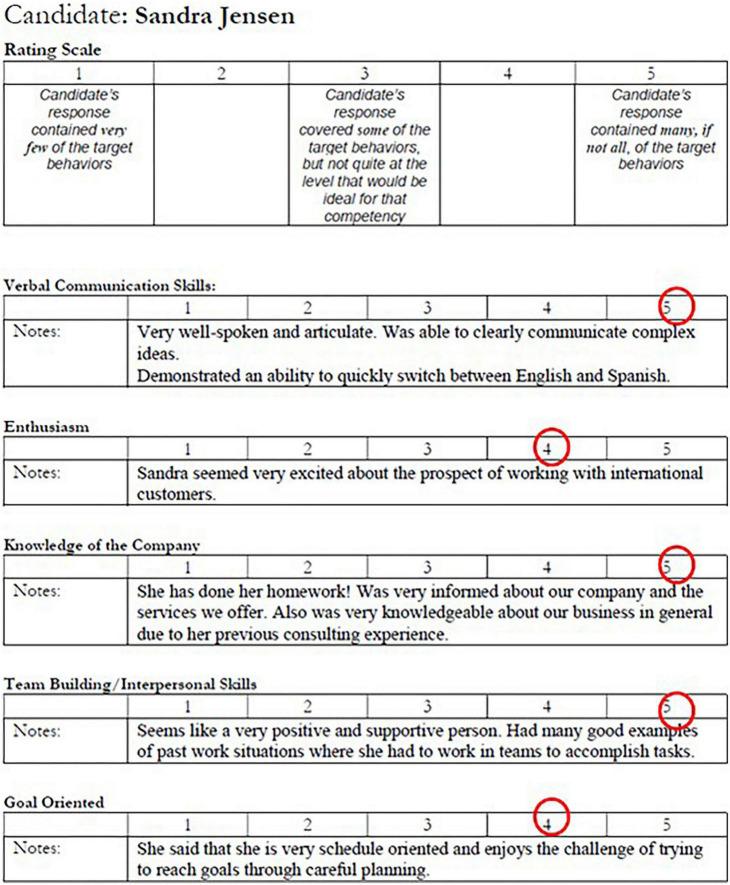 Candidate: Sandra Jensen

Rating Scale

| 1 | 2 | 3 | 4 | 5 |
|---|---|---|---|---|
| Candidate's response contained very few of the target behaviors | | Candidate's response covered some of the target behaviors, but not quite at the level that would be ideal for that competency | | Candidate's response contained many, if not all, of the target behaviors |

Verbal Communication Skills:

| | 1 | 2 | 3 | 4 | 5 |
|---|---|---|---|---|---|
| Notes: | Very well-spoken and articulate. Was able to clearly communicate complex ideas. Demonstrated an ability to quickly switch between English and Spanish. | | | | |

Enthusiasm

| | 1 | 2 | 3 | 4 | 5 |
|---|---|---|---|---|---|
| Notes: | Sandra seemed very excited about the prospect of working with international customers. | | | | |

Knowledge of the Company

| | 1 | 2 | 3 | 4 | 5 |
|---|---|---|---|---|---|
| Notes: | She has done her homework! Was very informed about our company and the services we offer. Also was very knowledgeable about our business in general due to her previous consulting experience. | | | | |

Team Building/Interpersonal Skills

| | 1 | 2 | 3 | 4 | 5 |
|---|---|---|---|---|---|
| Notes: | Seems like a very positive and supportive person. Had many good examples of past work situations where she had to work in teams to accomplish tasks. | | | | |

Goal Oriented

| | 1 | 2 | 3 | 4 | 5 |
|---|---|---|---|---|---|
| Notes: | She said that she is very schedule oriented and enjoys the challenge of trying to reach goals through careful planning. | | | | |